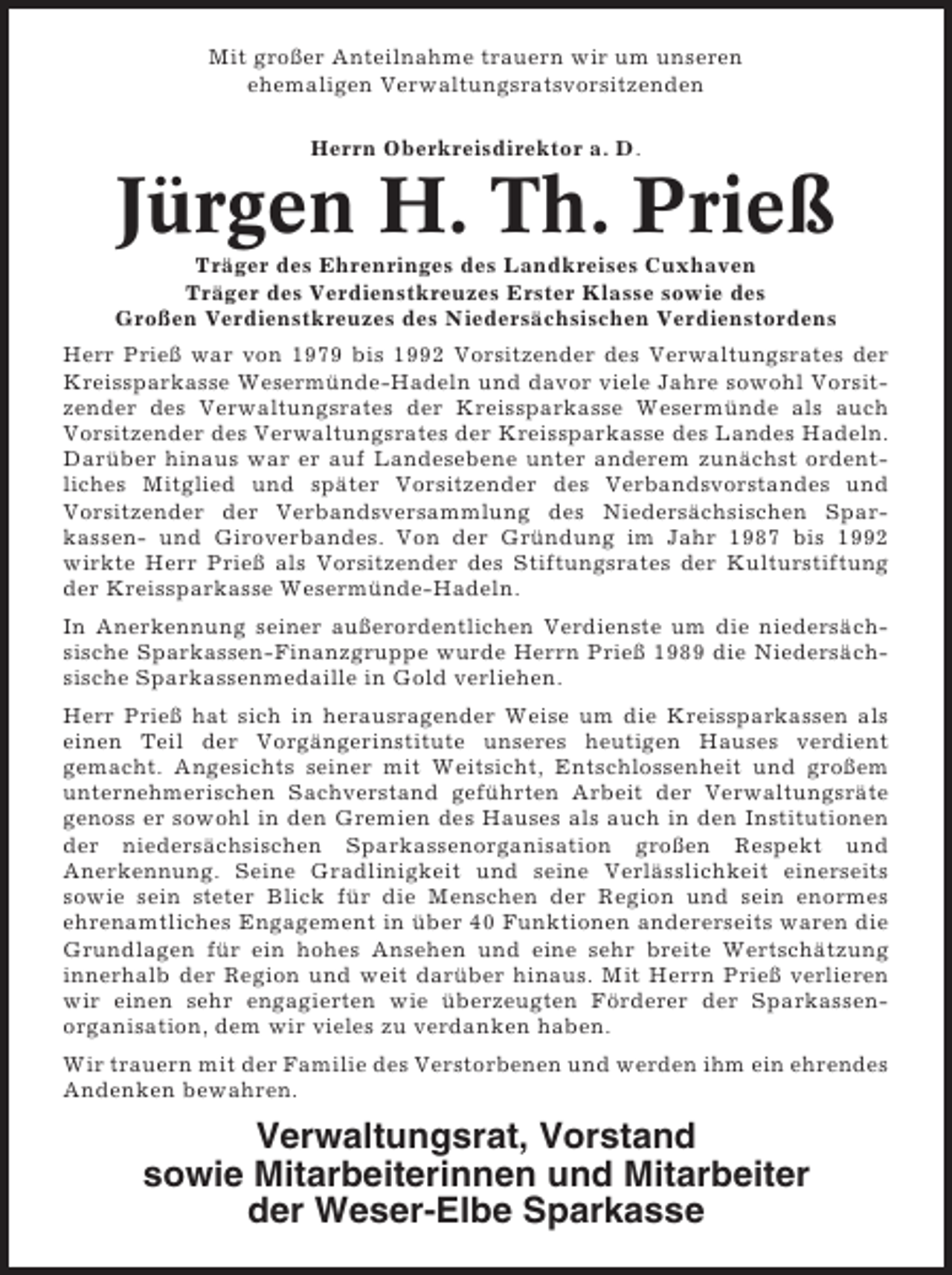 Mit großer Anteilnahme trauern wir um unseren ehemaligen Verwaltungsratsvorsitzenden

Herrn Oberkreisdirektor a. D.

Jürgen H. Th. Prieß

Träger des Ehrenringes des Landkreises Cuxhaven
Träger des Verdienstkreuzes Erster Klasse sowie des
Großen Verdienstkreuzes des Niedersächsischen Verdienstordens

Herr Prieß war von 1979 bis 1992 Vorsitzender des Verwaltungsrates der Kreissparkasse Wesermünde-Hadeln und davor viele Jahre sowohl Vorsitzender des Verwaltungsrates der Kreissparkasse Wesermünde als auch Vorsitzender des Verwaltungsrates der Kreissparkasse des Landes Hadeln. Darüber hinaus war er auf Landesebene unter anderem zunächst ordentliches Mitglied und später Vorsitzender des Verbandsvorstandes und Vorsitzender der Verbandsversammlung des Niedersächsischen Sparkassen- und Giroverbandes. Von der Gründung im Jahr 1987 bis 1992 wirkte Herr Prieß als Vorsitzender des Stiftungsrates der Kulturstiftung der Kreissparkasse Wesermünde-Hadeln.

In Anerkennung seiner außerordentlichen Verdienste um die niedersächsische Sparkassen-Finanzgruppe wurde Herrn Prieß 1989 die Niedersächsische Sparkassenmedaille in Gold verliehen.

Herr Prieß hat sich in herausragender Weise um die Kreissparkassen als einen Teil der Vorgängerinstitute unseres heutigen Hauses verdient gemacht. Angesichts seiner mit Weitsicht, Entschlossenheit und großem unternehmerischen Sachverstand geführten Arbeit der Verwaltungsräte genoss er sowohl in den Gremien des Hauses als auch in den Institutionen der niedersächsischen Sparkassenorganisation großen Respekt und Anerkennung. Seine Gradlinigkeit und seine Verlässlichkeit einerseits sowie sein steter Blick für die Menschen der Region und sein enormes ehrenamtliches Engagement in über 40 Funktionen andererseits waren die Grundlagen für ein hohes Ansehen und eine sehr breite Wertschätzung innerhalb der Region und weit darüber hinaus. Mit Herrn Prieß verlieren wir einen sehr engagierten wie überzeugten Förderer der Sparkassenorganisation, dem wir vieles zu verdanken haben.

Wir trauern mit der Familie des Verstorbenen und werden ihm ein ehrendes Andenken bewahren.

Verwaltungsrat, Vorstand
sowie Mitarbeiterinnen und Mitarbeiter
der Weser-Elbe Sparkasse